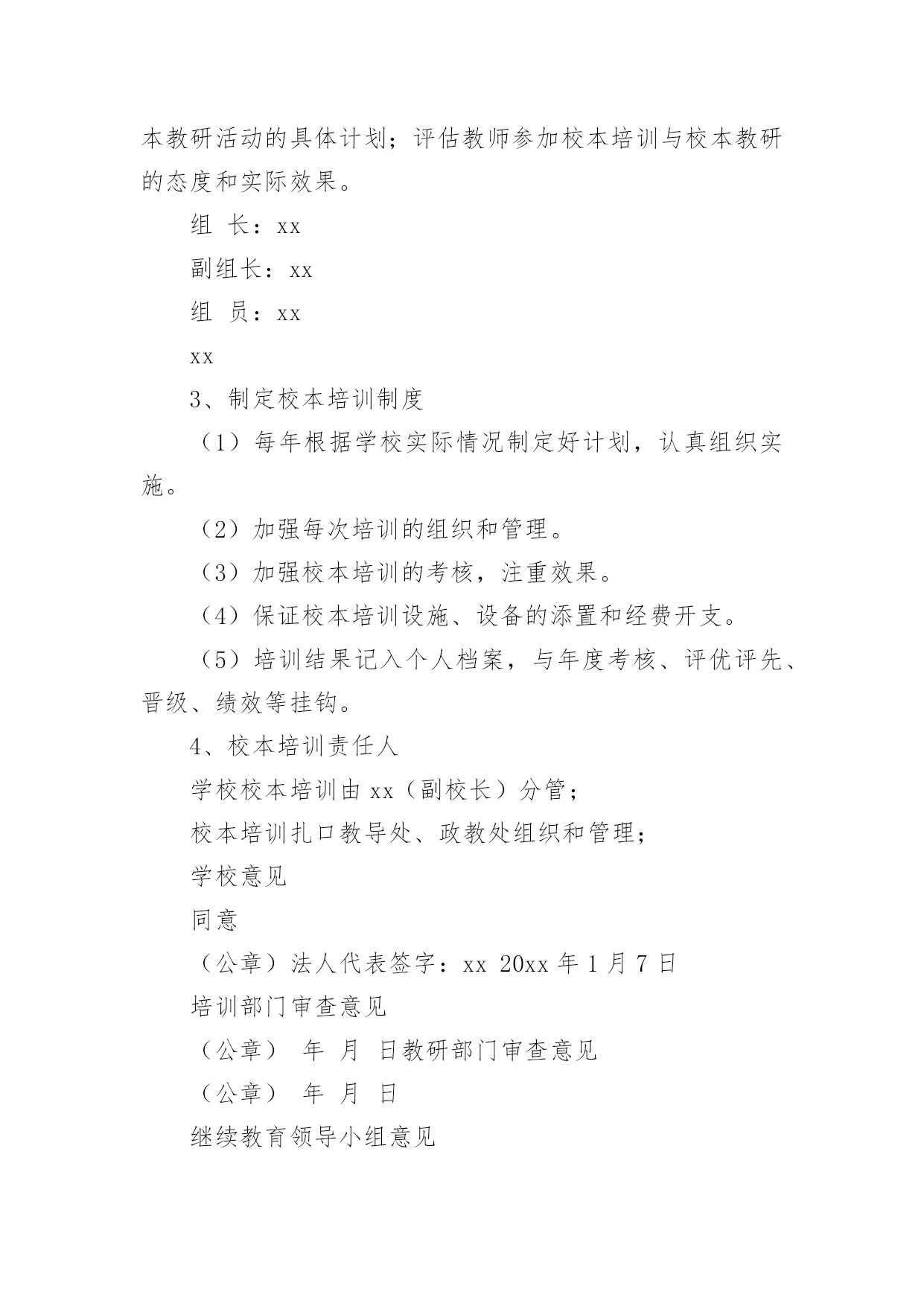 本教研活动的具体计划；评估教师参加校本培训与校本教研的态度和实际效果。

组 长：xx

副组长：xx

组 员：xx

xx

3、制定校本培训制度

（1）每年根据学校实际情况制定好计划，认真组织实施。

（2）加强每次培训的组织和管理。

（3）加强校本培训的考核，注重效果。

（4）保证校本培训设施、设备的添置和经费开支。

（5）培训结果记入个人档案，与年度考核、评优评先、晋级、绩效等挂钩。

4、校本培训责任人

学校校本培训由 xx（副校长）分管；

校本培训扎口教导处、政教处组织和管理；

学校意见

同意

（公章）法人代表签字：xx 20xx 年 1 月 7 日

培训部门审查意见

（公章） 年 月 日教研部门审查意见

（公章） 年 月 日

继续教育领导小组意见